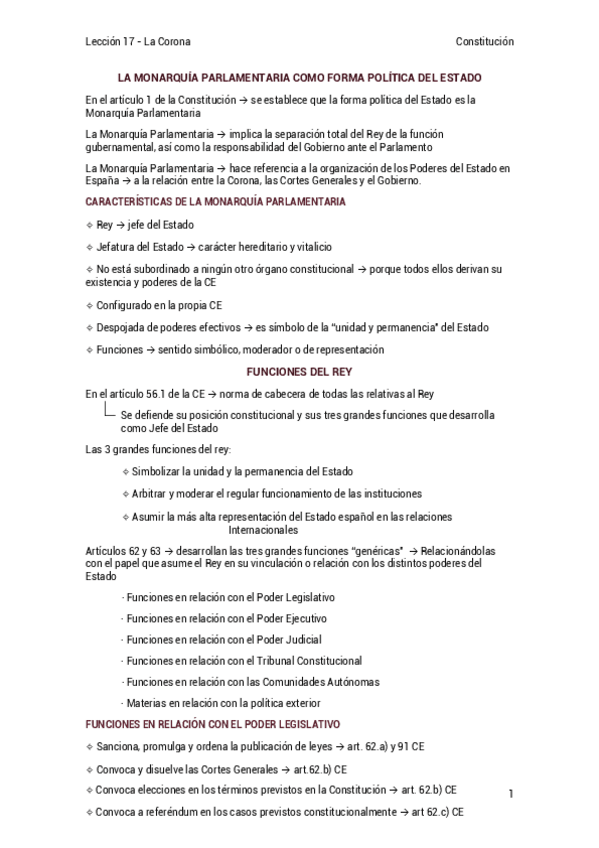 Lección 17 - La Corona

Constitución

LA MONARQUÍA PARLAMENTARIA COMO FORMA POLÍTICA DEL ESTADO

En el artículo 1 de la Constitución → se establece que la forma política del Estado es la Monarquía Parlamentaria

La Monarquía Parlamentaria → implica la separación total del Rey de la función gubernamental, así como la responsabilidad del Gobierno ante el Parlamento

La Monarquía Parlamentaria → hace referencia a la organización de los Poderes del Estado en España → a la relación entre la Corona, las Cortes Generales y el Gobierno.

CARACTERÍSTICAS DE LA MONARQUÍA PARLAMENTARIA

❖ Rey → jefe del Estado

❖ Jefatura del Estado → carácter hereditario y vitalicio

❖ No está subordinado a ningún otro órgano constitucional → porque todos ellos derivan su existencia y poderes de la CE

❖ Configurado en la propia CE

❖ Despojada de poderes efectivos → es símbolo de la "unidad y permanencia" del Estado

❖ Funciones → sentido simbólico, moderador o de representación

FUNCIONES DEL REY

En el artículo 56.1 de la CE → norma de cabecera de todas las relativas al Rey

Se defiende su posición constitucional y sus tres grandes funciones que desarrolla como Jefe del Estado

Las 3 grandes funciones del rey:

❖ Simbolizar la unidad y la permanencia del Estado

❖ Arbitrar y moderar el regular funcionamiento de las instituciones

❖ Asumir la más alta representación del Estado español en las relaciones Internacionales

Artículos 62 y 63 → desarrollan las tres grandes funciones "genéricas" → Relacionándolas con el papel que asume el Rey en su vinculación o relación con los distintos poderes del Estado

· Funciones en relación con el Poder Legislativo

· Funciones en relación con el Poder Ejecutivo

· Funciones en relación con el Poder Judicial

· Funciones en relación con el Tribunal Constitucional

· Funciones en relación con las Comunidades Autónomas

· Materias en relación con la política exterior

FUNCIONES EN RELACIÓN CON EL PODER LEGISLATIVO

❖ Sanciona, promulga y ordena la publicación de leyes → art. 62.a) y 91 CE

❖ Convoca y disuelve las Cortes Generales → art.62.b) CE

❖ Convoca elecciones en los términos previstos en la Constitución → art. 62.b) CE

❖ Convoca a referéndum en los casos previstos constitucionalmente → art 62.c) CE

1